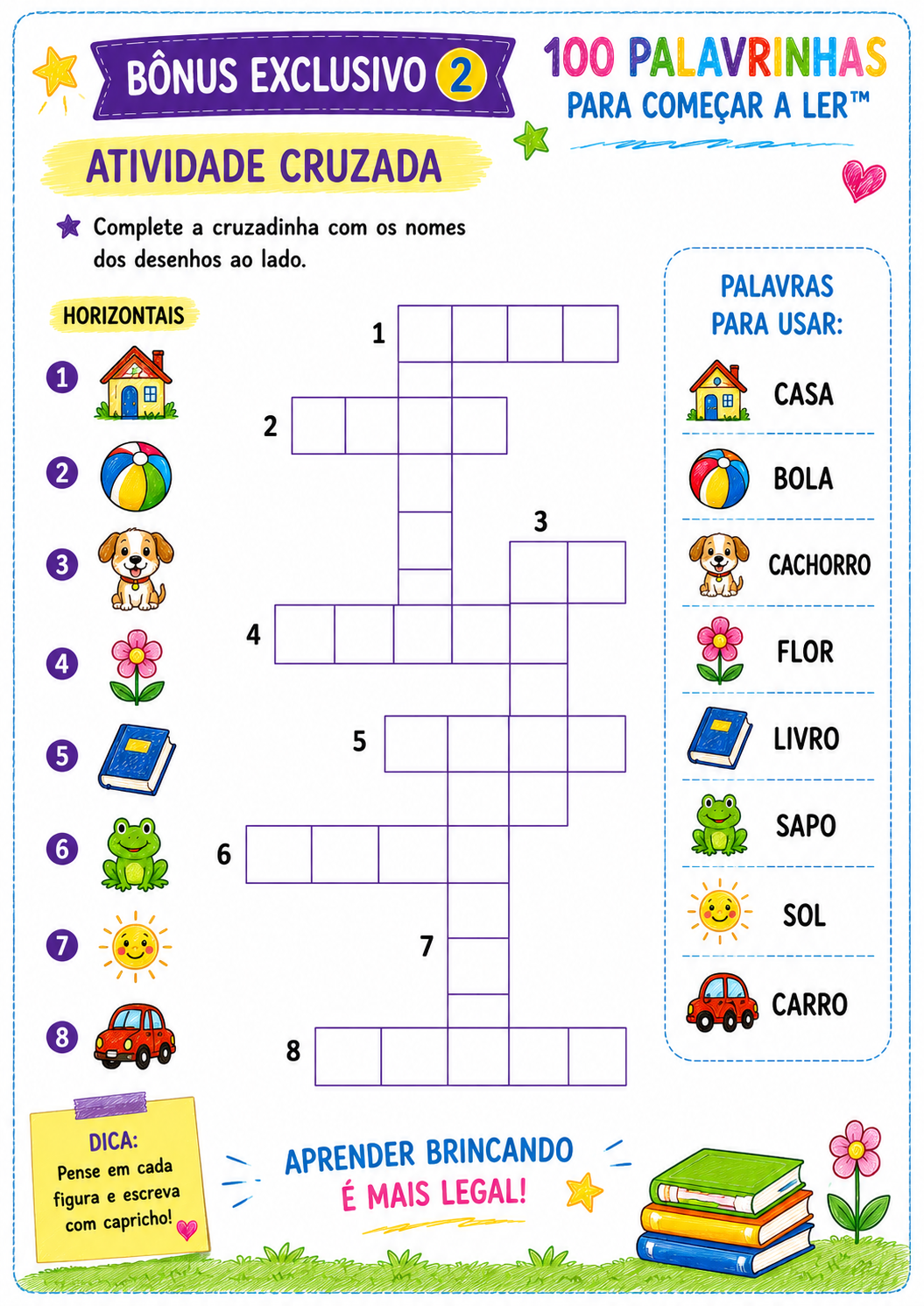 BÔNUS EXCLUSIVO 2

100 PALAVRINHAS
PARA COMEÇAR A LER™

ATIVIDADE CRUZADA

Complete a cruzadinha com os nomes dos desenhos ao lado.

HORIZONTAIS

1
2
3
4
5
6
7
8

1
2
3
4
5
6
7
8

PALAVRAS PARA USAR:

CASA
BOLA
CACHORRO
FLOR
LIVRO
SAPO
SOL
CARRO

DICA:
Pense em cada figura e escreva com capricho!

APRENDER BRINCANDO
É MAIS LEGAL!